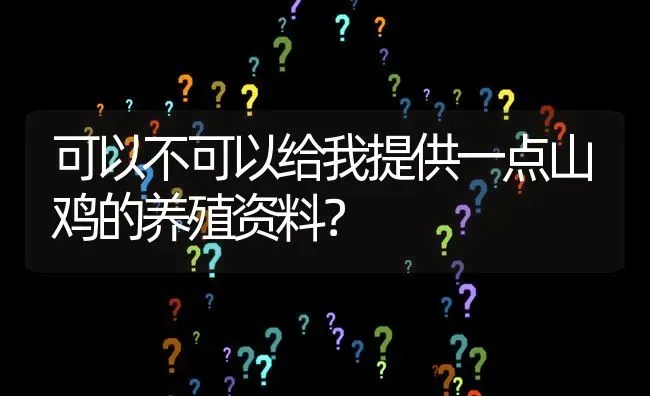 可以不可以给我提供一点山鸡的养殖资料?